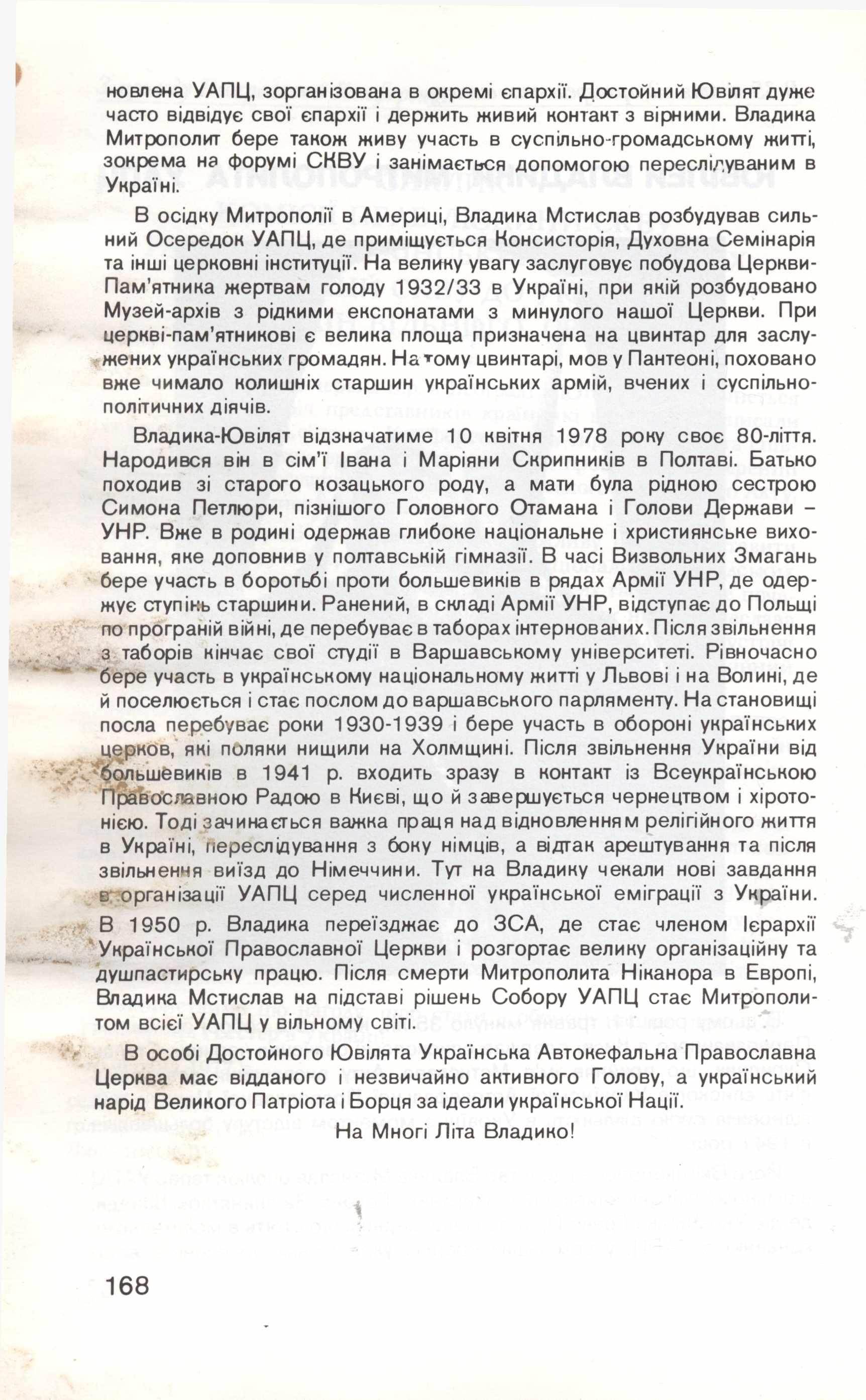 новлена УАПЦ, зорганізована в окремі єпархії. Достойний Ювілят дуже часто відвідує свої єпархії і держить живий контакт з вірними. Владика Митрополит бере також живу участь в суспільно-громадському житті, зокрема на форумі СКВУ і занімається допомогою переслідуваним в Україні.

В осідку Митрополії в Америці, Владика Мстислав розбудував сильний Осередок УАПЦ, де приміщується Консисторія, Духовна Семінарія та інші церковні інституції. На велику увагу заслуговує побудова Церкви-Пам'ятника жертвам голоду 1932/33 в Україні, при якій розбудовано Музей-архів з рідкими експонатами з минулого нашої Церкви. При церкві-пам'ятникові є велика площа призначена на цвинтар для заслужених українських громадян. На тому цвинтарі, мов у Пантеоні, поховано вже чимало колишніх старшин українських армій, вчених і суспільно-політичних діячів.

Владика-Ювілят відзначатиме 10 квітня 1978 року своє 80-ліття. Народився він в сім'ї Івана і Маріяни Скрипників в Полтаві. Батько походив зі старого козацького роду, а мати була рідною сестрою Симона Петлюри, пізнішого Головного Отамана і Голови Держави – УНР. Вже в родині одержав глибоке національне і християнське виховання, яке доповнив у полтавській гімназії. В часі Визвольних Змагань бере участь в боротьбі проти большевиків в рядах Армії УНР, де одержує ступінь старшини. Ранений, в складі Армії УНР, відступає до Польщі по програній війні, де перебуває в таборах інтернованих. Після звільнення з таборів кінчає свої студії в Варшавському університеті. Рівночасно бере участь в українському національному житті у Львові і на Волині, де й поселюється і стає послом до варшавського парляменту. На становищі посла перебуває роки 1930-1939 і бере участь в обороні українських церков, які поляки нищили на Холмщині. Після звільнення України від большевиків в 1941 р. входить зразу в контакт із Всеукраїнською Православною Радою в Києві, що й завершується чернецтвом і хіротонією. Тоді зачинається важка праця над відновленням релігійного життя в Україні, переслідування з боку німців, а відтак арештування та після звільнення виїзд до Німеччини. Тут на Владику чекали нові завдання в організації УАПЦ серед численної української еміграції з України. В 1950 р. Владика переїзджає до ЗСА, де стає членом Ієрархії Української Православної Церкви і розгортає велику організаційну та душпастирську працю. Після смерти Митрополита Ніканора в Европі, Владика Мстислав на підставі рішень Собору УАПЦ стає Митрополитом всієї УАПЦ у вільному світі.

В особі Достойного Ювілята Українська Автокефальна Православна Церква має відданого і незвичайно активного Голову, а український нарід Великого Патріота і Борця за ідеали української Нації.

На Многі Літа Владико!

168